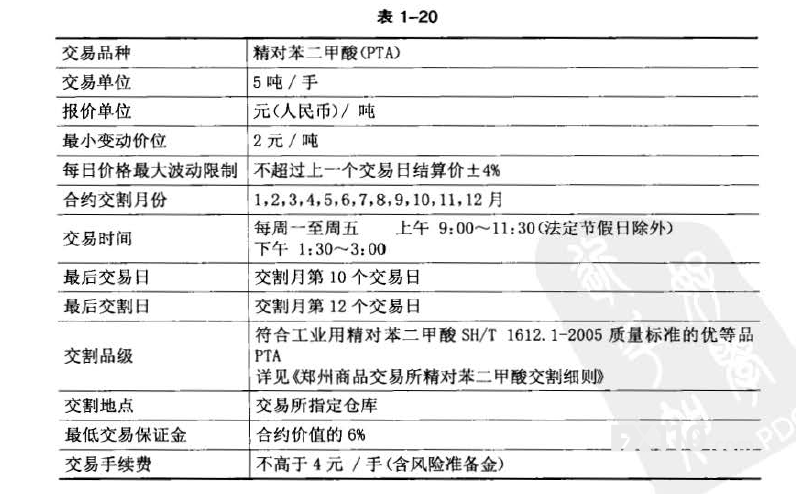 表1-20

| 交易品种 | 精对苯二甲酸(PTA) |
|---|---|
| 交易单位 | 5吨/手 |
| 报价单位 | 元(人民币)/吨 |
| 最小变动价位 | 2元/吨 |
| 每日价格最大波动限制 | 不超过上一个交易日结算价±4% |
| 合约交割月份 | 1,2,3,4,5,6,7,8,9,10,11,12月 |
| 交易时间 | 每周一至周五 上午 9:00~11:30(法定节假日除外) 下午 1:30~3:00 |
| 最后交易日 | 交割月第10个交易日 |
| 最后交割日 | 交割月第12个交易日 |
| 交割品级 | 符合工业用精对苯二甲酸SH/T 1612.1-2005质量标准的优等品PTA 详见《郑州商品交易所精对苯二甲酸交割细则》 |
| 交割地点 | 交易所指定仓库 |
| 最低交易保证金 | 合约价值的6% |
| 交易手续费 | 不高于4元/手(含风险准备金) |